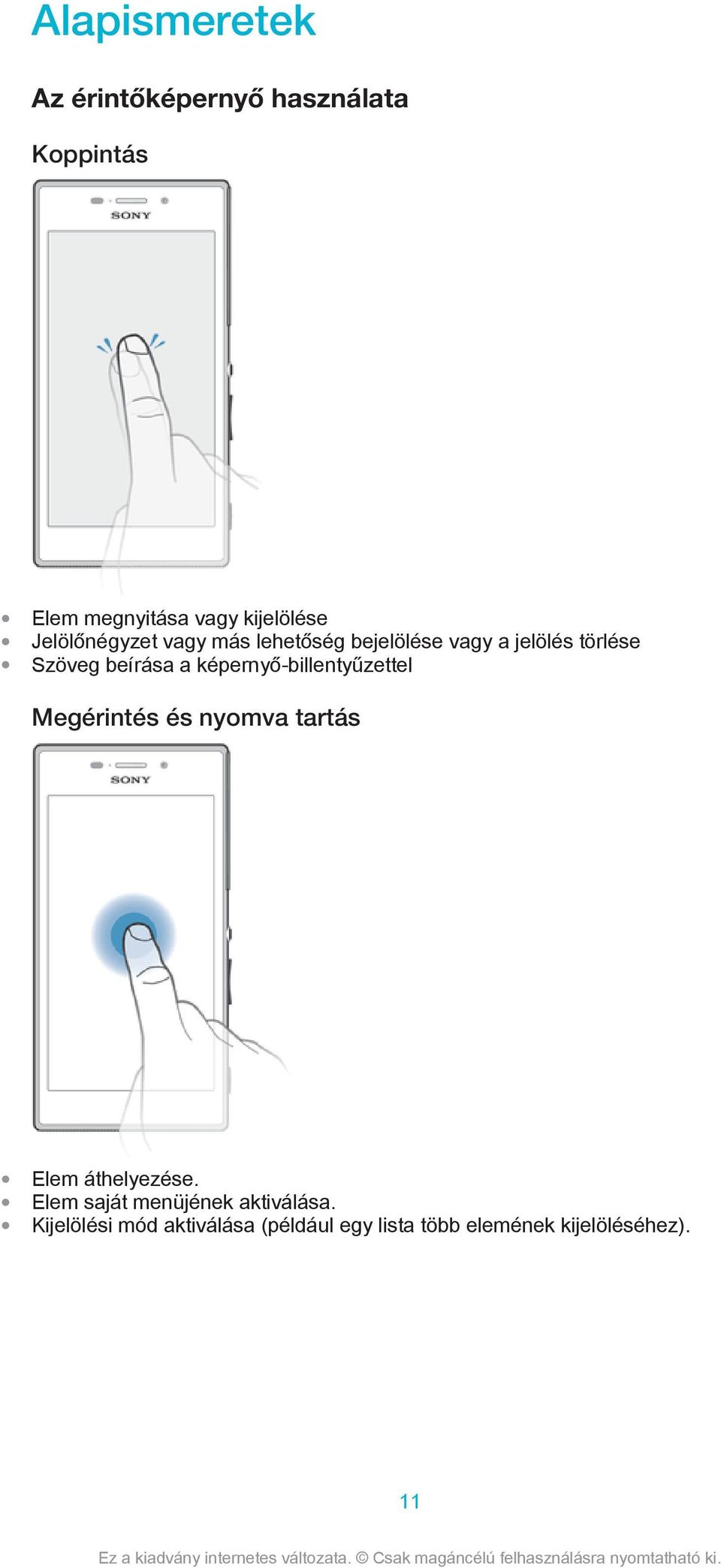 Alapismeretek

Az érintőképernyő használata

Koppintás

SONY

• Elem megnyitása vagy kijelölése
• Jelölőnégyzet vagy más lehetőség bejelölése vagy a jelölés törlése
• Szöveg beírása a képernyő-billentyűzettel

Megérintés és nyomva tartás

SONY

• Elem áthelyezése.
• Elem saját menüjének aktiválása.
• Kijelölési mód aktiválása (például egy lista több elemének kijelöléséhez).

11

Ez a kiadvány internetes változata. © Csak magáncélú felhasználásra nyomtatható ki.